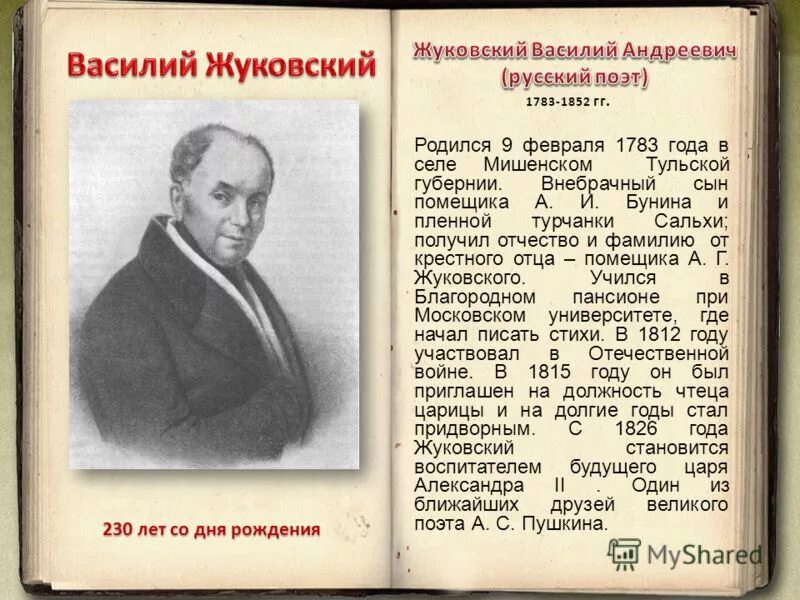 Василий Жуковский

230 лет со дня рождения

Жуковский Василий Андреевич
(русский поэт)

1783-1852 гг.

Родился 9 февраля 1783 года в селе Мишенском Тульской губернии. Внебрачный сын помещика А. И. Бунина и пленной турчанки Сальхи; получил отчество и фамилию от крестного отца – помещика А. Г. Жуковского. Учился в Благородном пансионе при Московском университете, где начал писать стихи. В 1812 году участвовал в Отечественной войне. В 1815 году он был приглашен на должность чтеца царицы и на долгие годы стал придворным. С 1826 года Жуковский становится воспитателем будущего царя Александра II . Один из ближайших друзей великого поэта А. С. Пушкина.

MyShared